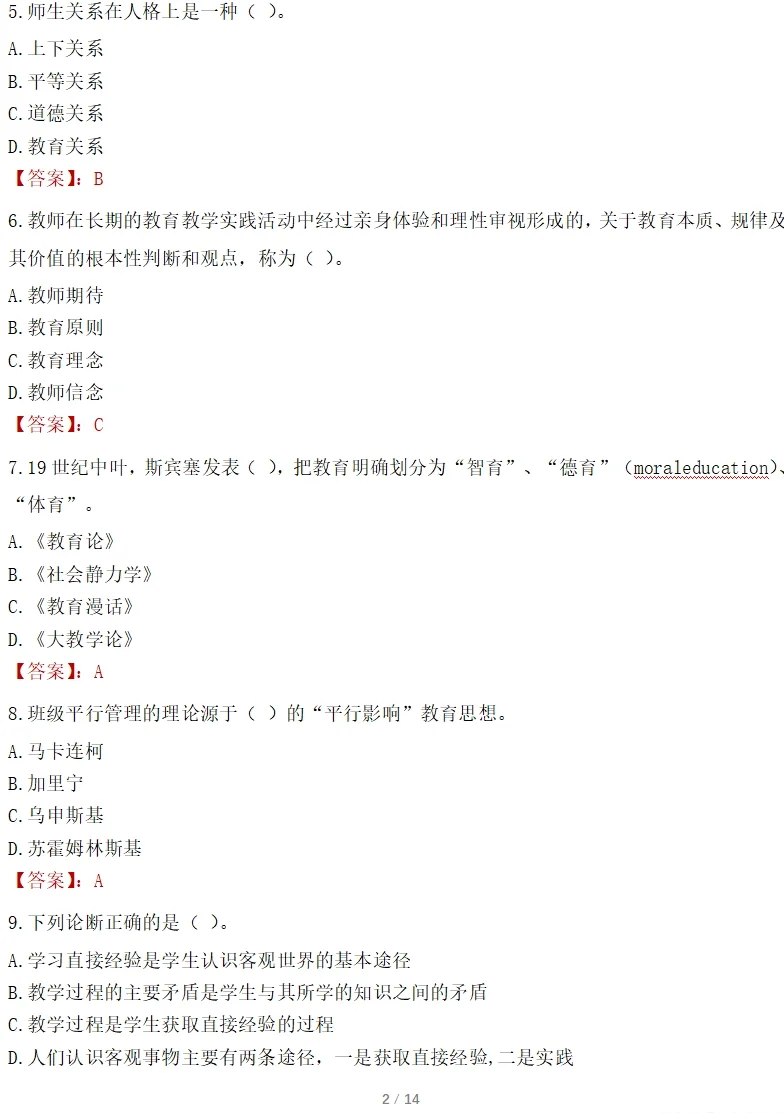 5.师生关系在人格上是一种（ ）。

A.上下关系
B.平等关系
C.道德关系
D.教育关系

【答案】：B

6.教师在长期的教育教学实践活动中经过亲身体验和理性审视形成的，关于教育本质、规律及其价值的根本性判断和观点，称为（ ）。

A.教师期待
B.教育原则
C.教育理念
D.教师信念

【答案】：C

7.19世纪中叶，斯宾塞发表（ ），把教育明确划分为“智育”、“德育”（moraleducation）、“体育”。

A.《教育论》
B.《社会静力学》
C.《教育漫话》
D.《大教学论》

【答案】：A

8.班级平行管理的理论源于（ ）的“平行影响”教育思想。

A.马卡连柯
B.加里宁
C.乌申斯基
D.苏霍姆林斯基

【答案】：A

9.下列论断正确的是（ ）。

A.学习直接经验是学生认识客观世界的基本途径
B.教学过程的主要矛盾是学生与其所学的知识之间的矛盾
C.教学过程是学生获取直接经验的过程
D.人们认识客观事物主要有两条途径，一是获取直接经验，二是实践

2 / 14